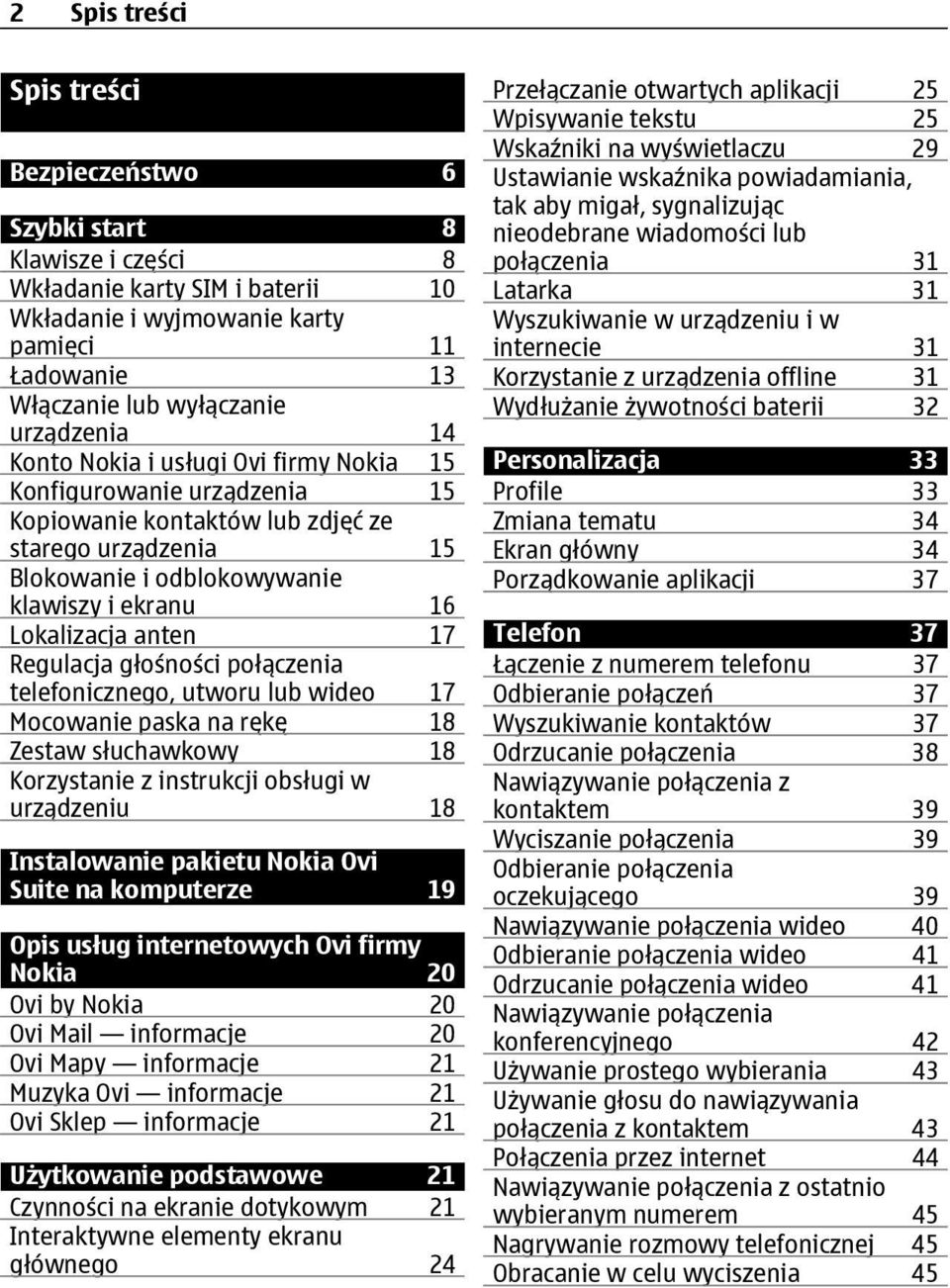 2 Spis treści

Spis treści

Bezpieczeństwo 6

Szybki start 8
Klawisze i części 8
Wkładanie karty SIM i baterii 10
Wkładanie i wyjmowanie karty pamięci 11
Ładowanie 13
Włączanie lub wyłączanie urządzenia 14
Konto Nokia i usługi Ovi firmy Nokia 15
Konfigurowanie urządzenia 15
Kopiowanie kontaktów lub zdjęć ze starego urządzenia 15
Blokowanie i odblokowywanie klawiszy i ekranu 16
Lokalizacja anten 17
Regulacja głośności połączenia telefonicznego, utworu lub wideo 17
Mocowanie paska na rękę 18
Zestaw słuchawkowy 18
Korzystanie z instrukcji obsługi w urządzeniu 18

Instalowanie pakietu Nokia Ovi Suite na komputerze 19

Opis usług internetowych Ovi firmy Nokia 20
Ovi by Nokia 20
Ovi Mail — informacje 20
Ovi Mapy — informacje 21
Muzyka Ovi — informacje 21
Ovi Sklep — informacje 21

Użytkowanie podstawowe 21
Czynności na ekranie dotykowym 21
Interaktywne elementy ekranu głównego 24
Przełączanie otwartych aplikacji 25
Wpisywanie tekstu 25
Wskaźniki na wyświetlaczu 29
Ustawianie wskaźnika powiadamiania, tak aby migał, sygnalizując nieodebrane wiadomości lub połączenia 31
Latarka 31
Wyszukiwanie w urządzeniu i w internecie 31
Korzystanie z urządzenia offline 31
Wydłużanie żywotności baterii 32

Personalizacja 33
Profile 33
Zmiana tematu 34
Ekran główny 34
Porządkowanie aplikacji 37

Telefon 37
Łączenie z numerem telefonu 37
Odbieranie połączeń 37
Wyszukiwanie kontaktów 37
Odrzucanie połączenia 38
Nawiązywanie połączenia z kontaktem 39
Wyciszanie połączenia 39
Odbieranie połączenia oczekującego 39
Nawiązywanie połączenia wideo 40
Odbieranie połączenia wideo 41
Odrzucanie połączenia wideo 41
Nawiązywanie połączenia konferencyjnego 42
Używanie prostego wybierania 43
Używanie głosu do nawiązywania połączenia z kontaktem 43
Połączenia przez internet 44
Nawiązywanie połączenia z ostatnio wybieranym numerem 45
Nagrywanie rozmowy telefonicznej 45
Obracanie w celu wyciszenia 45